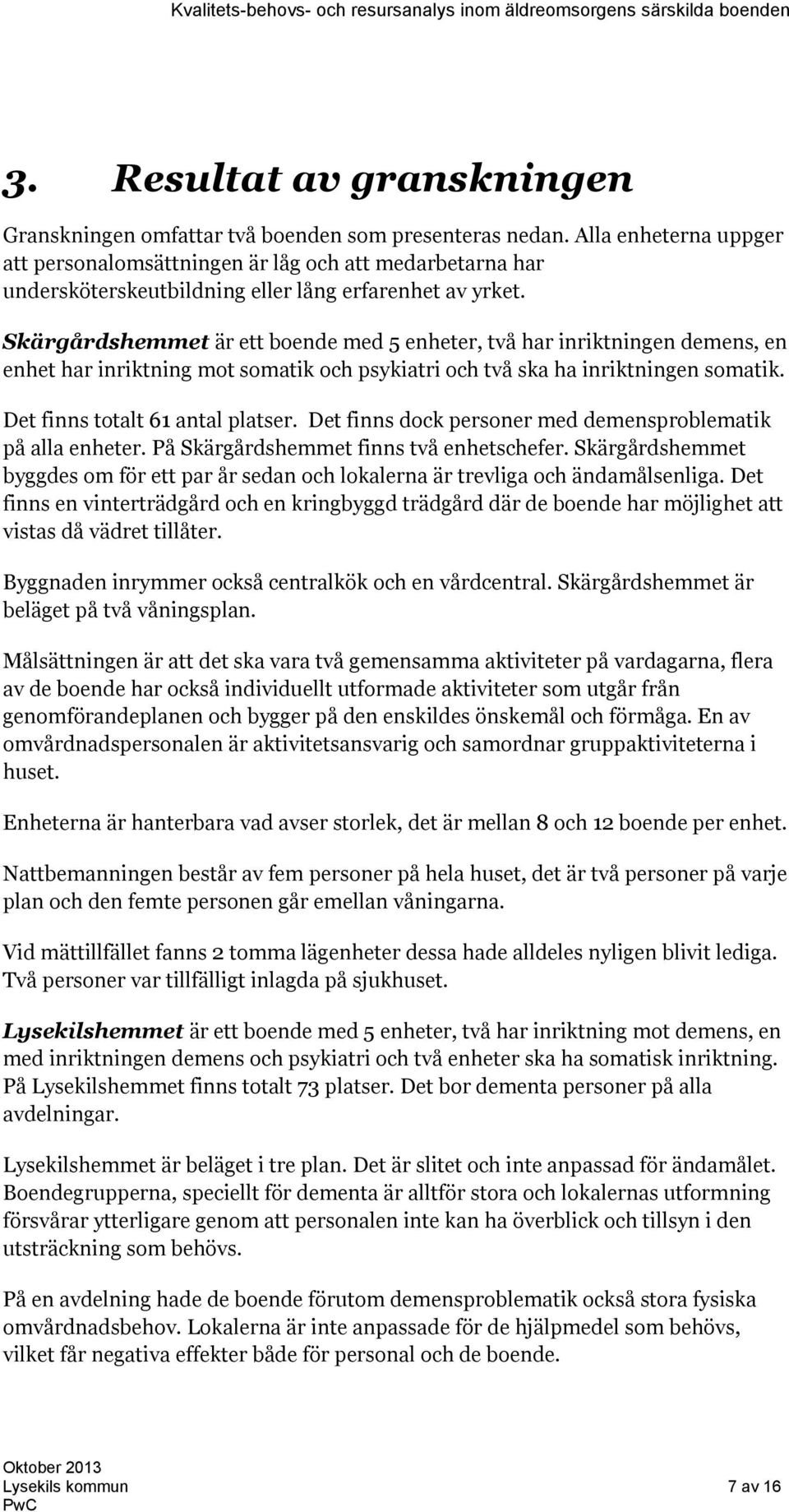 Kvalitets-behovs- och resursanalys inom äldreomsorgens särskilda boenden

3. Resultat av granskningen

Granskningen omfattar två boenden som presenteras nedan. Alla enheterna uppger att personalomsättningen är låg och att medarbetarna har undersköterskeutbildning eller lång erfarenhet av yrket.

Skärgårdshemmet är ett boende med 5 enheter, två har inriktningen demens, en enhet har inriktning mot somatik och psykiatri och två ska ha inriktningen somatik.

Det finns totalt 61 antal platser. Det finns dock personer med demensproblematik på alla enheter. På Skärgårdshemmet finns två enhetschefer. Skärgårdshemmet byggdes om för ett par år sedan och lokalerna är trevliga och ändamålsenliga. Det finns en vinterträdgård och en kringbyggd trädgård där de boende har möjlighet att vistas då vädret tillåter.

Byggnaden inrymmer också centralkök och en vårdcentral. Skärgårdshemmet är beläget på två våningsplan.

Målsättningen är att det ska vara två gemensamma aktiviteter på vardagarna, flera av de boende har också individuellt utformade aktiviteter som utgår från genomförandeplanen och bygger på den enskildes önskemål och förmåga. En av omvårdnadspersonalen är aktivitetsansvarig och samordnar gruppaktiviteterna i huset.

Enheterna är hanterbara vad avser storlek, det är mellan 8 och 12 boende per enhet.

Nattbemanningen består av fem personer på hela huset, det är två personer på varje plan och den femte personen går emellan våningarna.

Vid mättillfället fanns 2 tomma lägenheter dessa hade alldeles nyligen blivit lediga. Två personer var tillfälligt inlagda på sjukhuset.

Lysekilshemmet är ett boende med 5 enheter, två har inriktning mot demens, en med inriktningen demens och psykiatri och två enheter ska ha somatisk inriktning. På Lysekilshemmet finns totalt 73 platser. Det bor dementa personer på alla avdelningar.

Lysekilshemmet är beläget i tre plan. Det är slitet och inte anpassad för ändamålet. Boendegrupperna, speciellt för dementa är alltför stora och lokalernas utformning försvårar ytterligare genom att personalen inte kan ha överblick och tillsyn i den utsträckning som behövs.

På en avdelning hade de boende förutom demensproblematik också stora fysiska omvårdnadsbehov. Lokalerna är inte anpassade för de hjälpmedel som behövs, vilket får negativa effekter både för personal och de boende.

Oktober 2013
Lysekils kommun
PwC
7 av 16